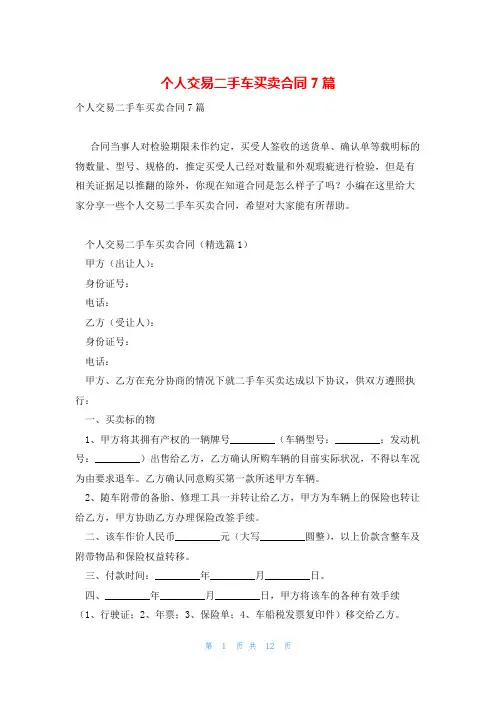 个人交易二手车买卖合同7篇

个人交易二手车买卖合同7篇

合同当事人对检验期限未作约定，买受人签收的送货单、确认单等载明标的物数量、型号、规格的，推定买受人已经对数量和外观瑕疵进行检验，但是有相关证据足以推翻的除外，你现在知道合同是怎么样子了吗？小编在这里给大家分享一些个人交易二手车买卖合同，希望对大家能有所帮助。

个人交易二手车买卖合同（精选篇1）

甲方（出让人）：

身份证号：

电话：

乙方（受让人）：

身份证号：

电话：

甲方、乙方在充分协商的情况下就二手车买卖达成以下协议，供双方遵照执行：

一、买卖标的物

1、甲方将其拥有产权的一辆牌号________（车辆型号：________；发动机号：________）出售给乙方，乙方确认所购车辆的目前实际状况，不得以车况为由要求退车。乙方确认同意购买第一款所述甲方车辆。

2、随车附带的备胎、修理工具一并转让给乙方，甲方为车辆上的保险也转让给乙方，甲方协助乙方办理保险改签手续。

二、该车作价人民币________元（大写________圆整），以上价款含整车及附带物品和保险权益转移。

三、付款时间：________年________月________日。

四、________年________月________日，甲方将该车的各种有效手续（1、行驶证；2、年票；3、保险单；4、车船税发票复印件）移交给乙方。

第 1 页 共 12 页